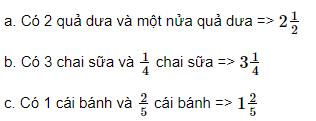 a. Có 2 quả dưa và một nửa quả dưa => $2\frac{1}{2}$

b. Có 3 chai sữa và $\frac{1}{4}$ chai sữa => $3\frac{1}{4}$

c. Có 1 cái bánh và $\frac{2}{5}$ cái bánh => $1\frac{2}{5}$